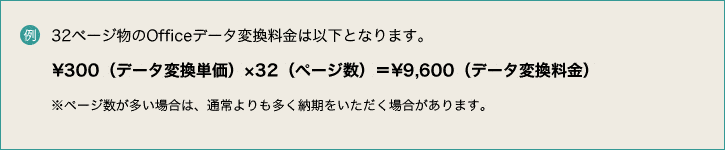 例 32ページ物のOfficeデータ変換料金は以下となります。

¥300（データ変換単価）×32（ページ数）＝¥9,600（データ変換料金）

※ページ数が多い場合は、通常よりも多く納期をいただく場合があります。